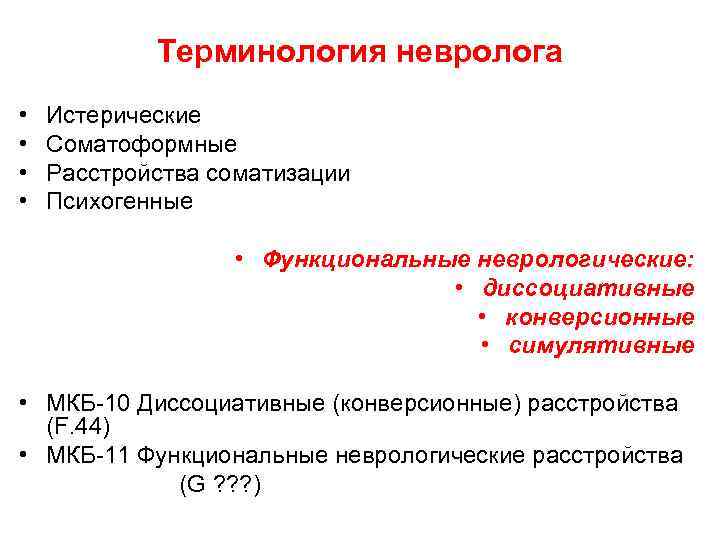 Терминология невролога

• Истерические
• Соматоформные
• Расстройства соматизации
• Психогенные

• Функциональные неврологические:
• диссоциативные
• конверсионные
• симулятивные

• МКБ-10 Диссоциативные (конверсионные) расстройства (F.44)
• МКБ-11 Функциональные неврологические расстройства (G ???)